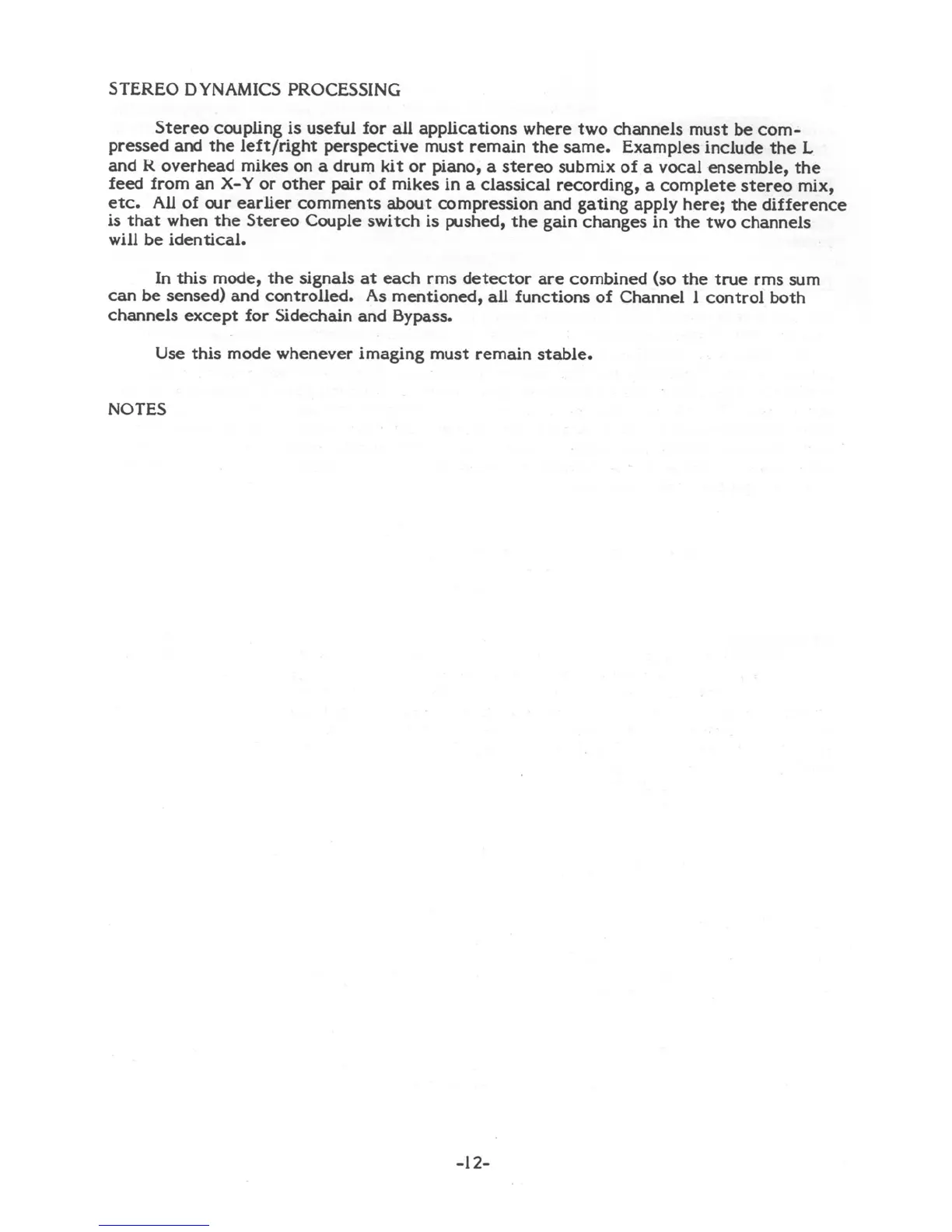 STEREO DYNAMICS PROCESSING

Stereo coupling is useful for all applications where two channels must be compressed and the left/right perspective must remain the same. Examples include the L and R overhead mikes on a drum kit or piano, a stereo submix of a vocal ensemble, the feed from an X-Y or other pair of mikes in a classical recording, a complete stereo mix, etc. All of our earlier comments about compression and gating apply here; the difference is that when the Stereo Couple switch is pushed, the gain changes in the two channels will be identical.

In this mode, the signals at each rms detector are combined (so the true rms sum can be sensed) and controlled. As mentioned, all functions of Channel 1 control both channels except for Sidechain and Bypass.

Use this mode whenever imaging must remain stable.

NOTES

-12-